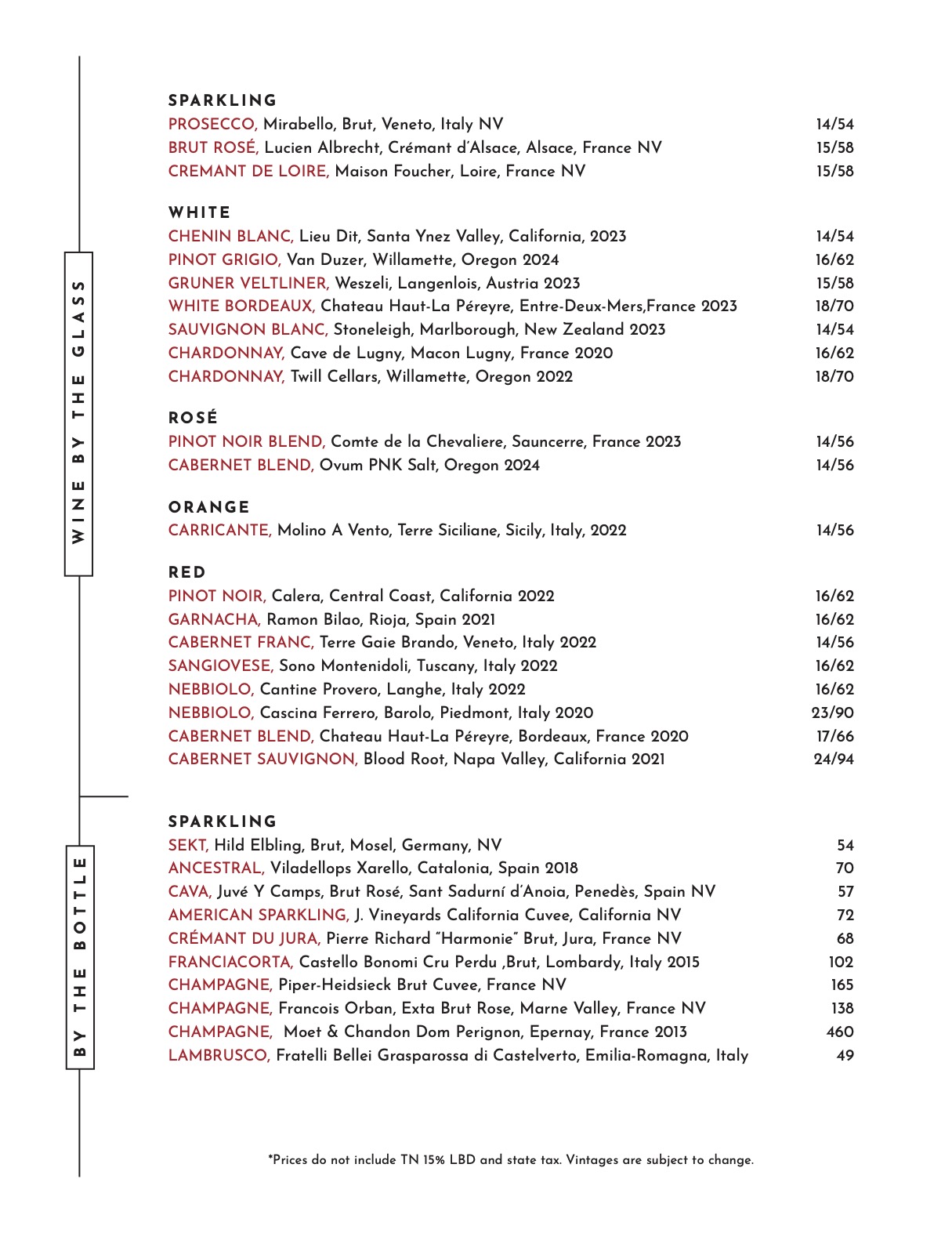 WINE BY THE GLASS

SPARKLING
PROSECCO, Mirabello, Brut, Veneto, Italy NV 14/54
BRUT ROSÉ, Lucien Albrecht, Crémant d'Alsace, Alsace, France NV 15/58
CREMANT DE LOIRE, Maison Foucher, Loire, France NV 15/58

WHITE
CHENIN BLANC, Lieu Dit, Santa Ynez Valley, California, 2023 14/54
PINOT GRIGIO, Van Duzer, Willamette, Oregon 2024 16/62
GRUNER VELTLINER, Weszeli, Langenlois, Austria 2023 15/58
WHITE BORDEAUX, Chateau Haut-La Péreyre, Entre-Deux-Mers,France 2023 18/70
SAUVIGNON BLANC, Stoneleigh, Marlborough, New Zealand 2023 14/54
CHARDONNAY, Cave de Lugny, Macon Lugny, France 2020 16/62
CHARDONNAY, Twill Cellars, Willamette, Oregon 2022 18/70

ROSÉ
PINOT NOIR BLEND, Comte de la Chevaliere, Sauncerre, France 2023 14/56
CABERNET BLEND, Ovum PNK Salt, Oregon 2024 14/56

ORANGE
CARRICANTE, Molino A Vento, Terre Siciliane, Sicily, Italy, 2022 14/56

RED
PINOT NOIR, Calera, Central Coast, California 2022 16/62
GARNACHA, Ramon Bilao, Rioja, Spain 2021 16/62
CABERNET FRANC, Terre Gaie Brando, Veneto, Italy 2022 14/56
SANGIOVESE, Sono Montenidoli, Tuscany, Italy 2022 16/62
NEBBIOLO, Cantine Provero, Langhe, Italy 2022 16/62
NEBBIOLO, Cascina Ferrero, Barolo, Piedmont, Italy 2020 23/90
CABERNET BLEND, Chateau Haut-La Péreyre, Bordeaux, France 2020 17/66
CABERNET SAUVIGNON, Blood Root, Napa Valley, California 2021 24/94

BY THE BOTTLE

SPARKLING
SEKT, Hild Elbling, Brut, Mosel, Germany, NV 54
ANCESTRAL, Viladellops Xarello, Catalonia, Spain 2018 70
CAVA, Juvé Y Camps, Brut Rosé, Sant Sadurní d'Anoia, Penedès, Spain NV 57
AMERICAN SPARKLING, J. Vineyards California Cuvee, California NV 72
CRÉMANT DU JURA, Pierre Richard "Harmonie" Brut, Jura, France NV 68
FRANCIACORTA, Castello Bonomi Cru Perdu ,Brut, Lombardy, Italy 2015 102
CHAMPAGNE, Piper-Heidsieck Brut Cuvee, France NV 165
CHAMPAGNE, Francois Orban, Exta Brut Rose, Marne Valley, France NV 138
CHAMPAGNE, Moet & Chandon Dom Perignon, Epernay, France 2013 460
LAMBRUSCO, Fratelli Bellei Grasparossa di Castelverto, Emilia-Romagna, Italy 49

*Prices do not include TN 15% LBD and state tax. Vintages are subject to change.